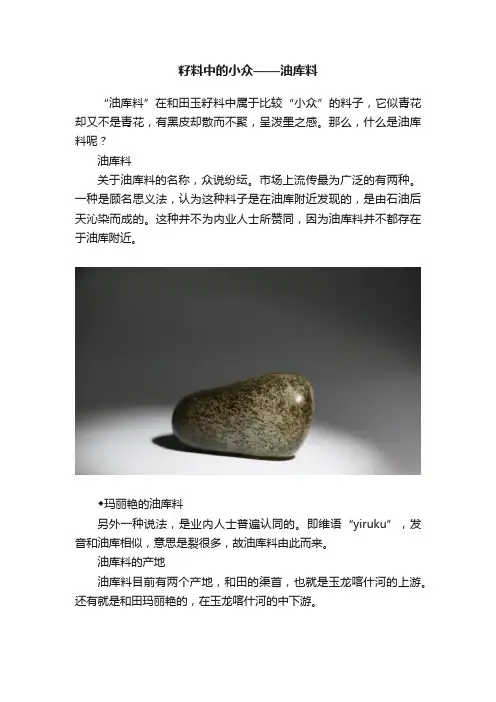 籽料中的小众——油库料

“油库料”在和田玉籽料中属于比较“小众”的料子，它似青花却又不是青花，有黑皮却散而不聚，呈泼墨之感。那么，什么是油库料呢？

油库料

关于油库料的名称，众说纷纭。市场上流传最为广泛的有两种。一种是顾名思义法，认为这种料子是在油库附近发现的，是由石油后天沁染而成的。这种并不为内业人士所赞同，因为油库料并不都存在于油库附近。

◆玛丽艳的油库料

另外一种说法，是业内人士普遍认同的。即维语“yiruku”，发音和油库相似，意思是裂很多，故油库料由此而来。

油库料的产地

油库料目前有两个产地，和田的渠首，也就是玉龙喀什河的上游。还有就是和田玛丽艳的，在玉龙喀什河的中下游。